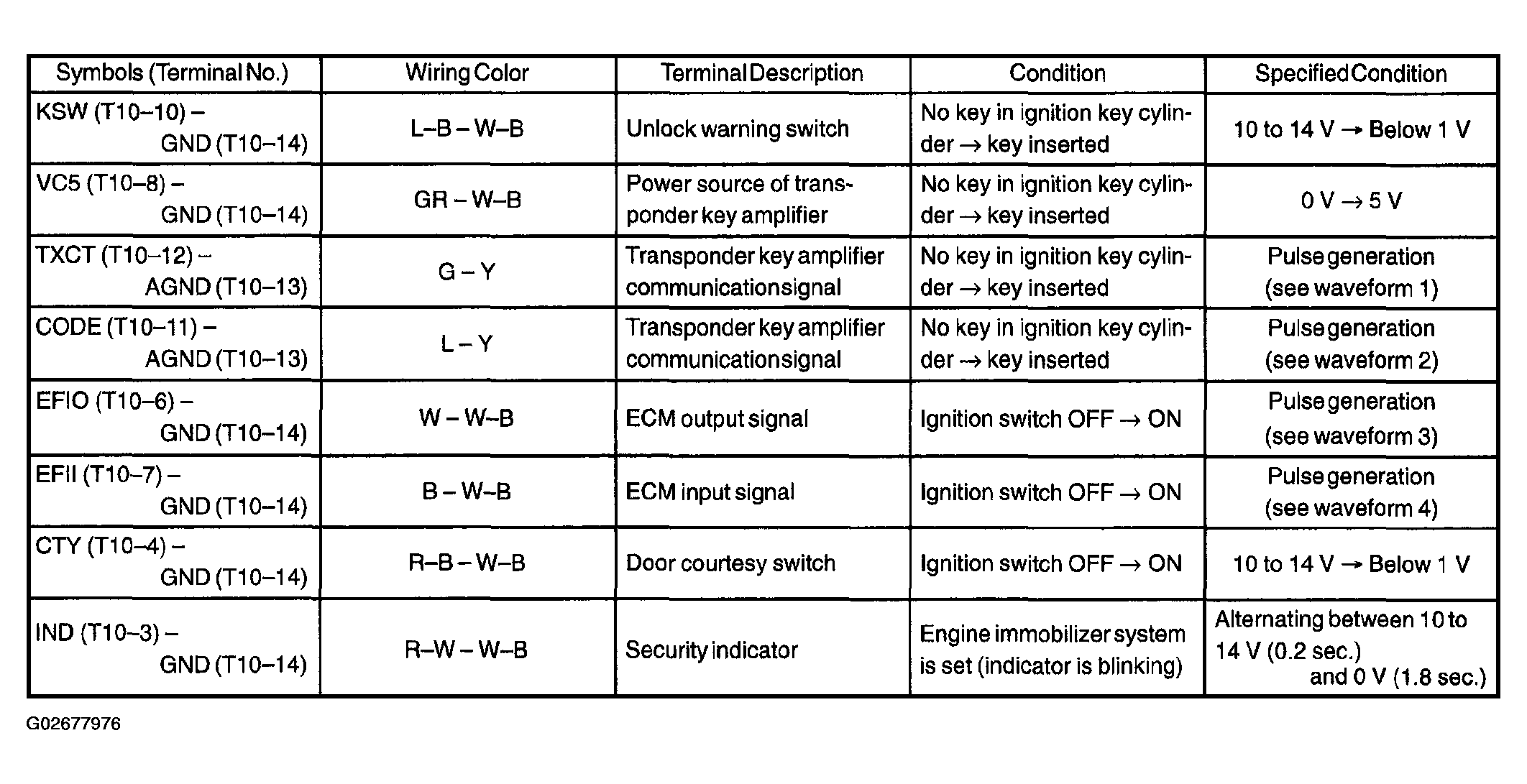 | Symbols (Terminal No.) | Wiring Color | Terminal Description | Condition | Specified Condition |
|---|---|---|---|---|
| KSW (T10–10) – GND (T10–14) | L–B – W–B | Unlock warning switch | No key in ignition key cylinder → key inserted | 10 to 14 V → Below 1 V |
| VC5 (T10–8) – GND (T10–14) | GR – W–B | Power source of transponder key amplifier | No key in ignition key cylinder → key inserted | 0 V → 5 V |
| TXCT (T10–12) – AGND (T10–13) | G – Y | Transponder key amplifier communication signal | No key in ignition key cylinder → key inserted | Pulse generation (see waveform 1) |
| CODE (T10–11) – AGND (T10–13) | L – Y | Transponder key amplifier communication signal | No key in ignition key cylinder → key inserted | Pulse generation (see waveform 2) |
| EFIO (T10–6) – GND (T10–14) | W – W–B | ECM output signal | Ignition switch OFF → ON | Pulse generation (see waveform 3) |
| EFII (T10–7) – GND (T10–14) | B – W–B | ECM input signal | Ignition switch OFF → ON | Pulse generation (see waveform 4) |
| CTY (T10–4) – GND (T10–14) | R–B – W–B | Door courtesy switch | Ignition switch OFF → ON | 10 to 14 V → Below 1 V |
| IND (T10–3) – GND (T10–14) | R–W – W–B | Security indicator | Engine immobilizer system is set (indicator is blinking) | Alternating between 10 to 14 V (0.2 sec.) and 0 V (1.8 sec.) |

G02677976